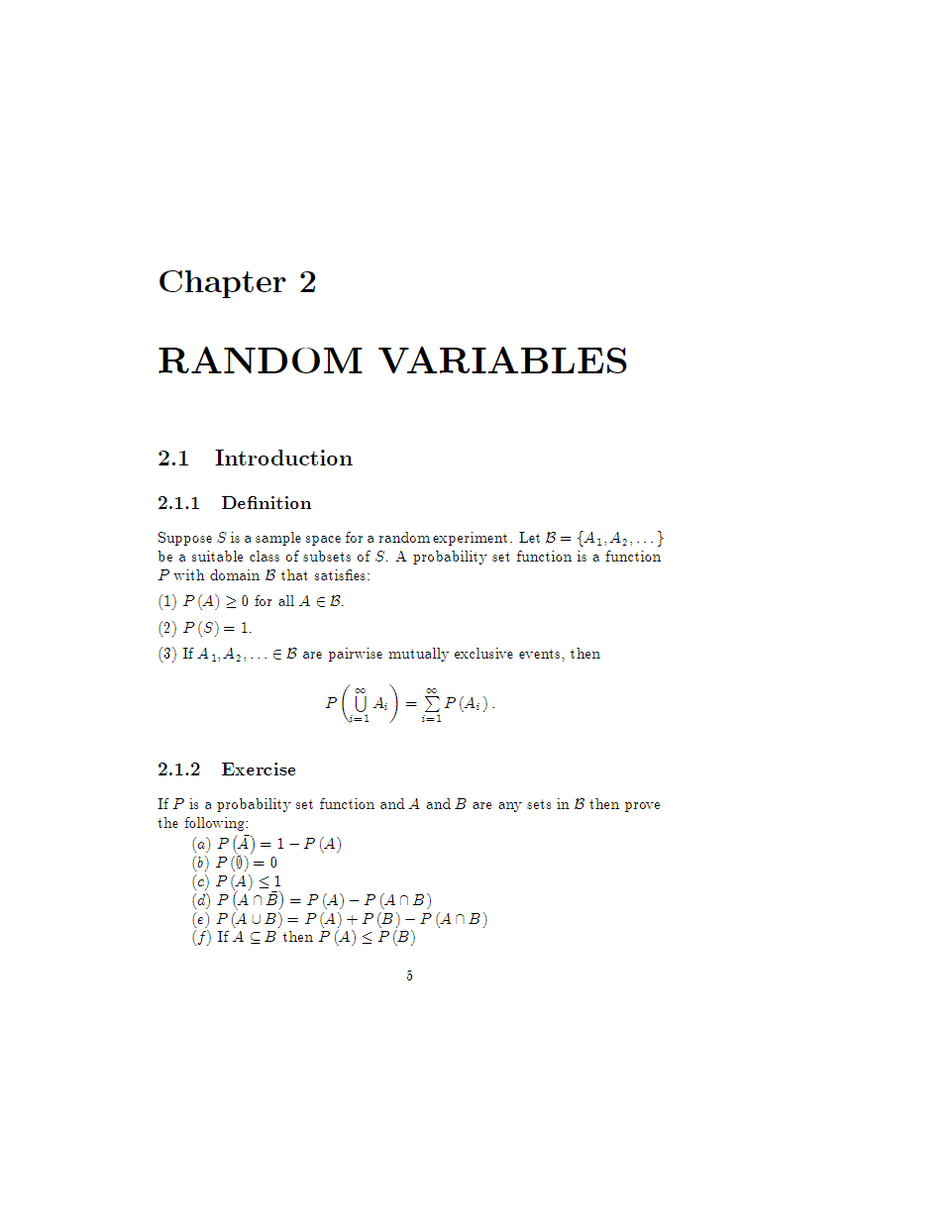 Chapter 2

RANDOM VARIABLES

2.1 Introduction

2.1.1 Definition

Suppose $S$ is a sample space for a random experiment. Let $\mathcal{B} = \{A_1, A_2, \ldots\}$ be a suitable class of subsets of $S$. A probability set function is a function $P$ with domain $\mathcal{B}$ that satisfies:

(1) $P(A) \geq 0$ for all $A \in \mathcal{B}$.

(2) $P(S) = 1$.

(3) If $A_1, A_2, \ldots \in \mathcal{B}$ are pairwise mutually exclusive events, then

$$P\left(\bigcup_{i=1}^{\infty} A_i\right) = \sum_{i=1}^{\infty} P(A_i).$$

2.1.2 Exercise

If $P$ is a probability set function and $A$ and $B$ are any sets in $\mathcal{B}$ then prove the following:
$(a)$ $P(\bar{A}) = 1 - P(A)$
$(b)$ $P(\emptyset) = 0$
$(c)$ $P(A) \leq 1$
$(d)$ $P(A \cap \bar{B}) = P(A) - P(A \cap B)$
$(e)$ $P(A \cup B) = P(A) + P(B) - P(A \cap B)$
$(f)$ If $A \subseteq B$ then $P(A) \leq P(B)$

5